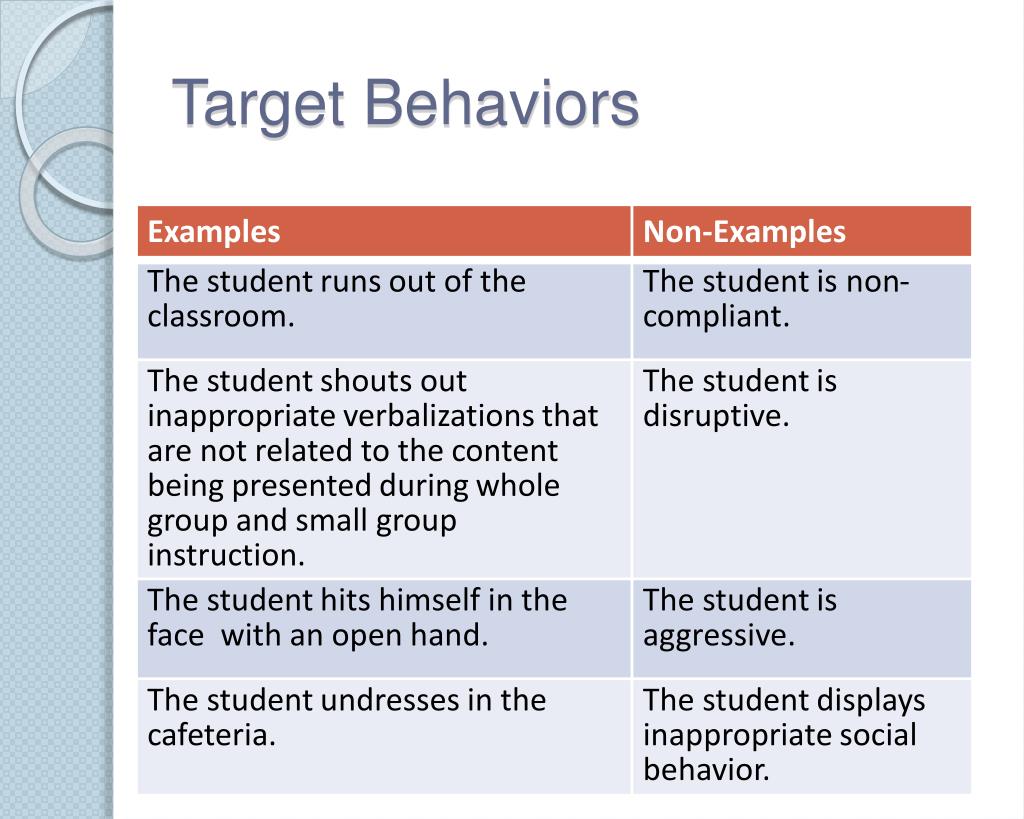 Target Behaviors

| Examples | Non-Examples |
|---|---|
| The student runs out of the classroom. | The student is non-compliant. |
| The student shouts out inappropriate verbalizations that are not related to the content being presented during whole group and small group instruction. | The student is disruptive. |
| The student hits himself in the face  with an open hand. | The student is aggressive. |
| The student undresses in the cafeteria. | The student displays inappropriate social behavior. |